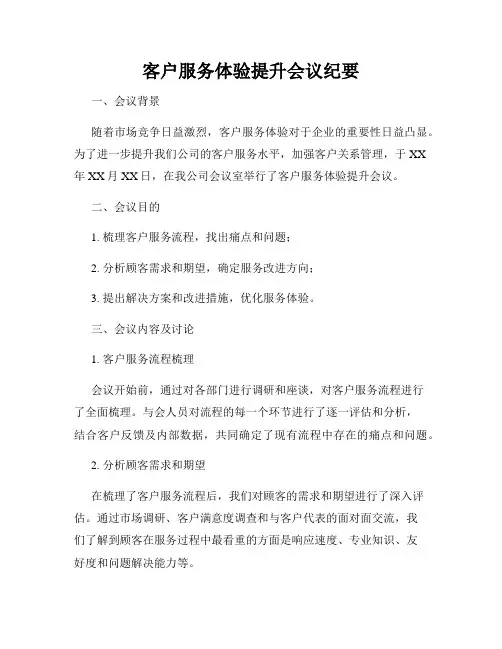 客户服务体验提升会议纪要

一、会议背景

随着市场竞争日益激烈，客户服务体验对于企业的重要性日益凸显。为了进一步提升我们公司的客户服务水平，加强客户关系管理，于 XX 年 XX 月 XX 日，在我公司会议室举行了客户服务体验提升会议。

二、会议目的

1. 梳理客户服务流程，找出痛点和问题；

2. 分析顾客需求和期望，确定服务改进方向；

3. 提出解决方案和改进措施，优化服务体验。

三、会议内容及讨论

1. 客户服务流程梳理

会议开始前，通过对各部门进行调研和座谈，对客户服务流程进行了全面梳理。与会人员对流程的每一个环节进行了逐一评估和分析，结合客户反馈及内部数据，共同确定了现有流程中存在的痛点和问题。

2. 分析顾客需求和期望

在梳理了客户服务流程后，我们对顾客的需求和期望进行了深入评估。通过市场调研、客户满意度调查和与客户代表的面对面交流，我们了解到顾客在服务过程中最看重的方面是响应速度、专业知识、友好度和问题解决能力等。